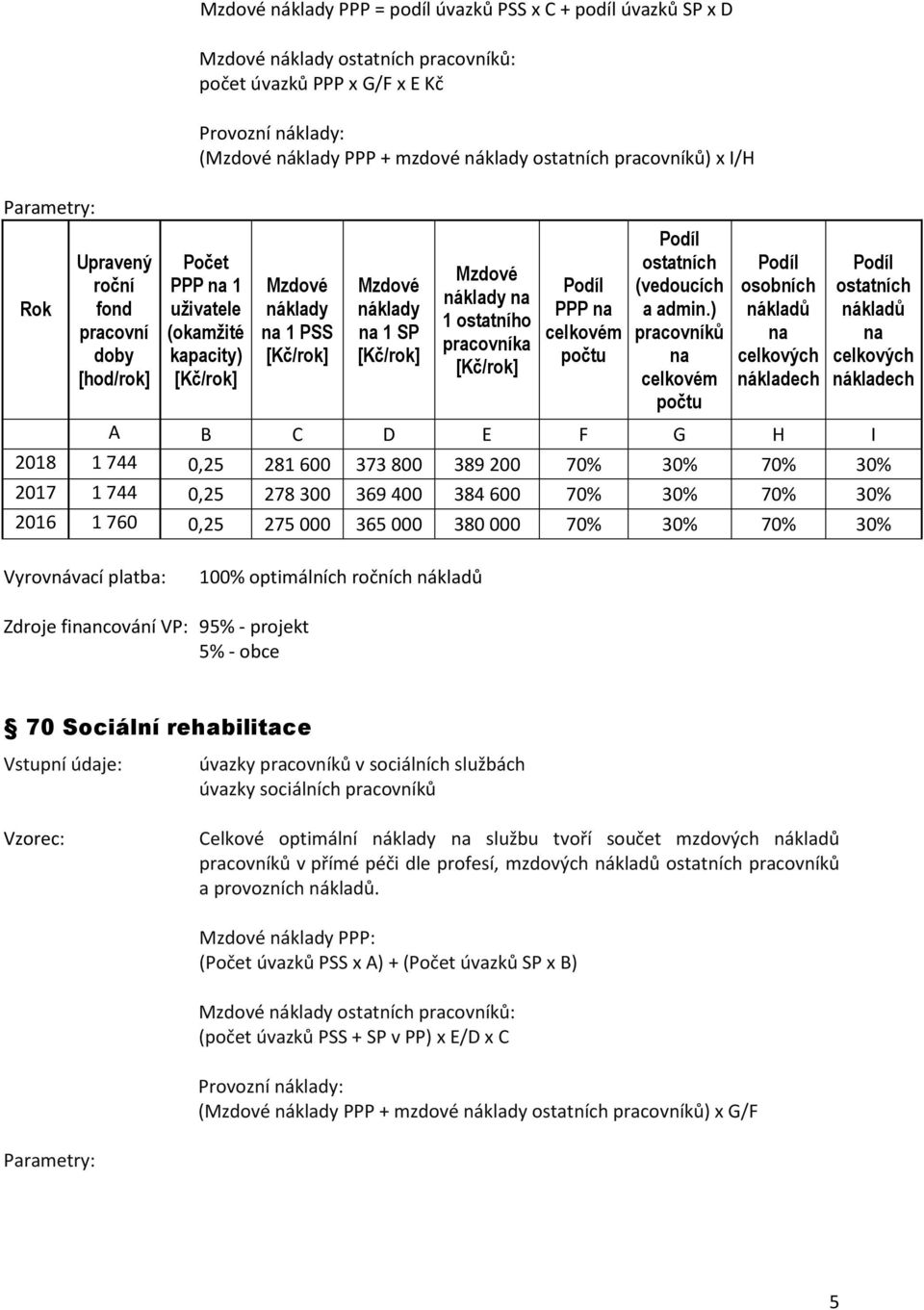 Mzdové náklady PPP = podíl úvazků PSS x C + podíl úvazků SP x D

Mzdové náklady ostatních pracovníků:
počet úvazků PPP x G/F x E Kč

Provozní náklady:
(Mzdové náklady PPP + mzdové náklady ostatních pracovníků) x I/H

Parametry:

| Rok | Upravený roční fond pracovní doby [hod/rok] | Počet PPP na 1 uživatele (okamžité kapacity) [Kč/rok] | Mzdové náklady na 1 PSS [Kč/rok] | Mzdové náklady na 1 SP [Kč/rok] | Mzdové náklady na 1 ostatního pracovníka [Kč/rok] | Podíl PPP na celkovém počtu | Podíl ostatních (vedoucích a admin.) pracovníků na celkovém počtu | Podíl osobních nákladů na celkových nákladech | Podíl ostatních nákladů na celkových nákladech |
|---|---|---|---|---|---|---|---|---|---|
| | A | B | C | D | E | F | G | H | I |
| 2018 | 1 744 | 0,25 | 281 600 | 373 800 | 389 200 | 70% | 30% | 70% | 30% |
| 2017 | 1 744 | 0,25 | 278 300 | 369 400 | 384 600 | 70% | 30% | 70% | 30% |
| 2016 | 1 760 | 0,25 | 275 000 | 365 000 | 380 000 | 70% | 30% | 70% | 30% |

Vyrovnávací platba: 100% optimálních ročních nákladů

Zdroje financování VP: 95% - projekt
5% - obce

70 Sociální rehabilitace

Vstupní údaje: úvazky pracovníků v sociálních službách
úvazky sociálních pracovníků

Vzorec: Celkové optimální náklady na službu tvoří součet mzdových nákladů pracovníků v přímé péči dle profesí, mzdových nákladů ostatních pracovníků a provozních nákladů.

Mzdové náklady PPP:
(Počet úvazků PSS x A) + (Počet úvazků SP x B)

Mzdové náklady ostatních pracovníků:
(počet úvazků PSS + SP v PP) x E/D x C

Provozní náklady:
(Mzdové náklady PPP + mzdové náklady ostatních pracovníků) x G/F

Parametry:

5